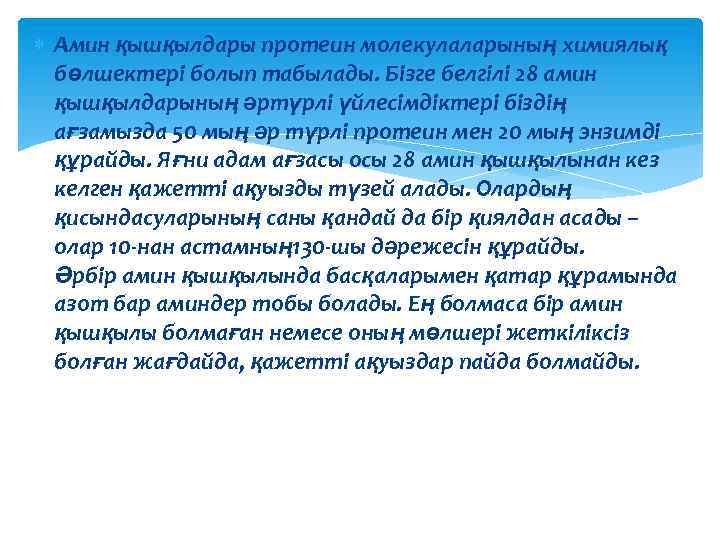 • Амин қышқылдары протеин молекулаларының химиялық бөлшектері болып табылады. Бізге белгілі 28 амин қышқылдарының әртүрлі үйлесімдіктері біздің ағзамызда 50 мың әр түрлі протеин мен 20 мың энзимді құрайды. Яғни адам ағзасы осы 28 амин қышқылынан кез келген қажетті ақуызды түзей алады. Олардың қисындасуларының саны қандай да бір қиялдан асады – олар 10-нан астамның130-шы дәрежесін құрайды. Әрбір амин қышқылында басқаларымен қатар құрамында азот бар аминдер тобы болады. Ең болмаса бір амин қышқылы болмаған немесе оның мөлшері жеткіліксіз болған жағдайда, қажетті ақуыздар пайда болмайды.